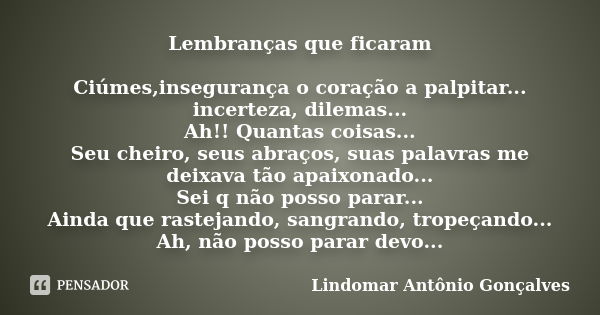 Lembranças que ficaram

Ciúmes,insegurança o coração a palpitar...
incerteza, dilemas...
Ah!! Quantas coisas...
Seu cheiro, seus abraços, suas palavras me deixava tão apaixonado...
Sei q não posso parar...
Ainda que rastejando, sangrando, tropeçando...
Ah, não posso parar devo...

PENSADOR

Lindomar Antônio Gonçalves